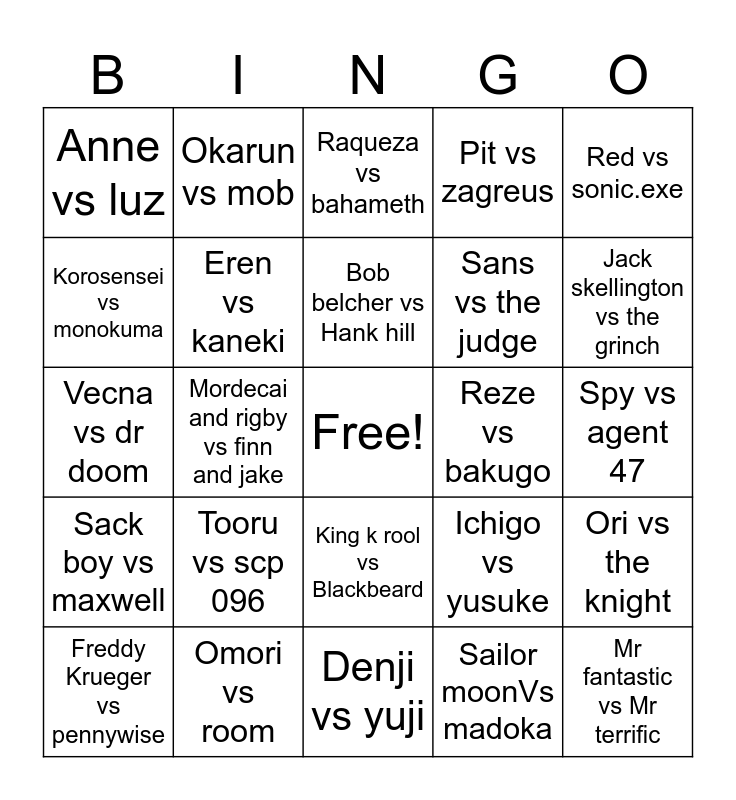 | B | I | N | G | O |
|---|---|---|---|---|
| Anne vs luz | Okarun vs mob | Raqueza vs bahameth | Pit vs zagreus | Red vs sonic.exe |
| Korosensei vs monokuma | Eren vs kaneki | Bob belcher vs Hank hill | Sans vs the judge | Jack skellington vs the grinch |
| Vecna vs dr doom | Mordecai and rigby vs finn and jake | Free! | Reze vs bakugo | Spy vs agent 47 |
| Sack boy vs maxwell | Tooru vs scp 096 | King k rool vs Blackbeard | Ichigo vs yusuke | Ori vs the knight |
| Freddy Krueger vs pennywise | Omori vs room | Denji vs yuji | Sailor moonVs madoka | Mr fantastic vs Mr terrific |